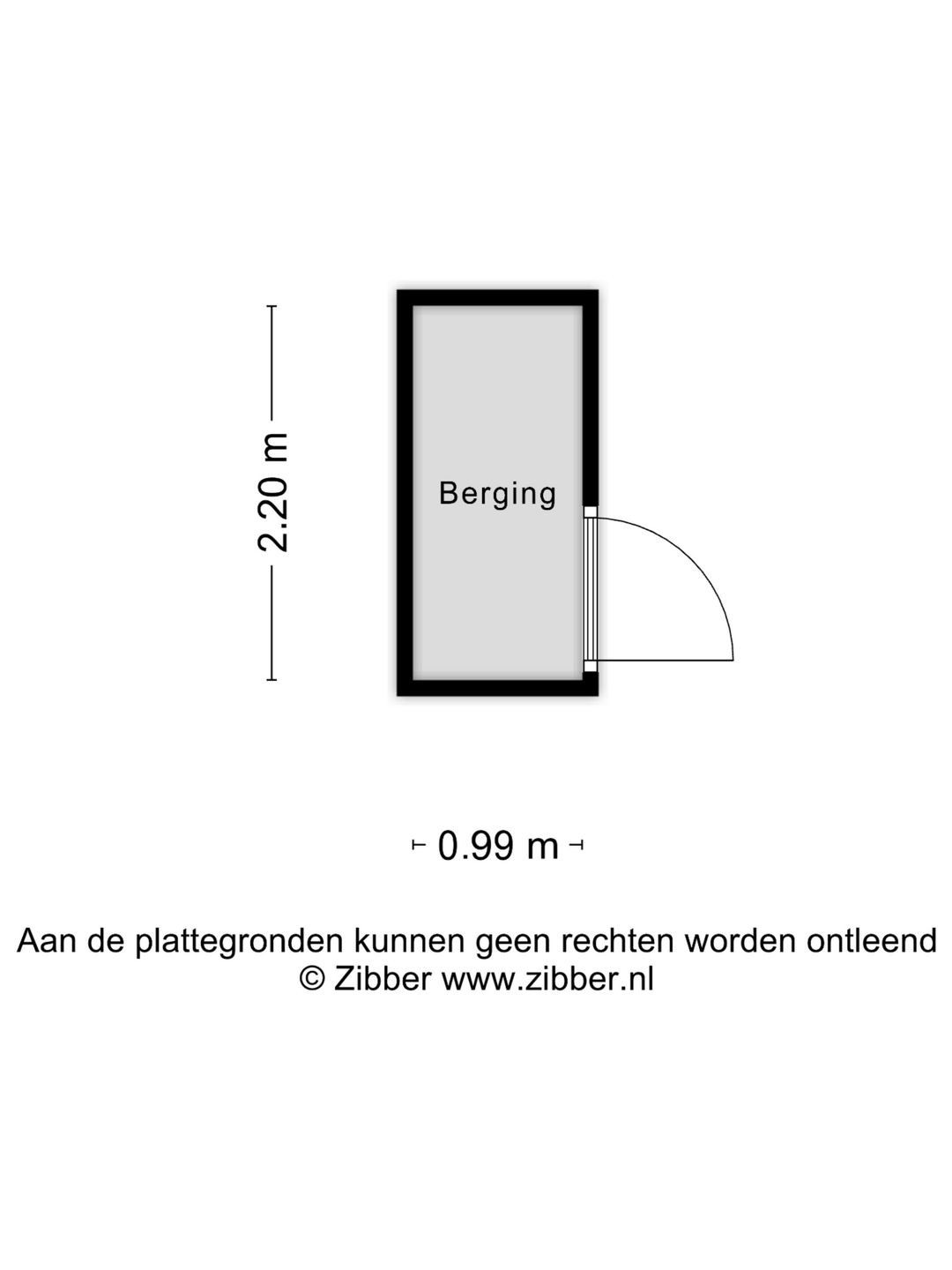 2.20 m

Berging

0.99 m

Aan de plattegronden kunnen geen rechten worden ontleend
© Zibber www.zibber.nl